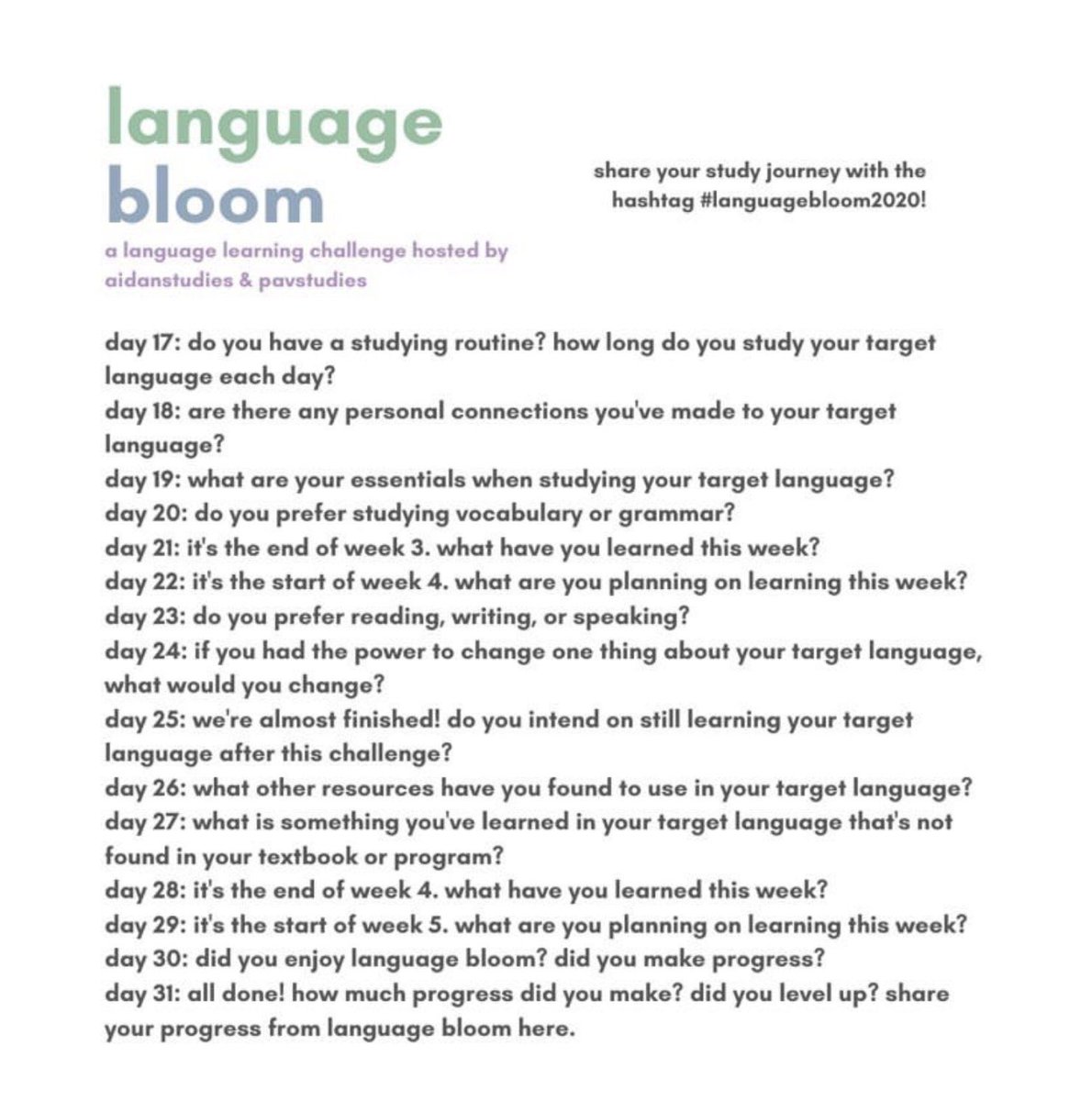 language
bloom

a language learning challenge hosted by aidanstudies & pavstudies

share your study journey with the hashtag #languagebloom2020!

day 17: do you have a studying routine? how long do you study your target language each day?
day 18: are there any personal connections you've made to your target language?
day 19: what are your essentials when studying your target language?
day 20: do you prefer studying vocabulary or grammar?
day 21: it's the end of week 3. what have you learned this week?
day 22: it's the start of week 4. what are you planning on learning this week?
day 23: do you prefer reading, writing, or speaking?
day 24: if you had the power to change one thing about your target language, what would you change?
day 25: we're almost finished! do you intend on still learning your target language after this challenge?
day 26: what other resources have you found to use in your target language?
day 27: what is something you've learned in your target language that's not found in your textbook or program?
day 28: it's the end of week 4. what have you learned this week?
day 29: it's the start of week 5. what are you planning on learning this week?
day 30: did you enjoy language bloom? did you make progress?
day 31: all done! how much progress did you make? did you level up? share your progress from language bloom here.